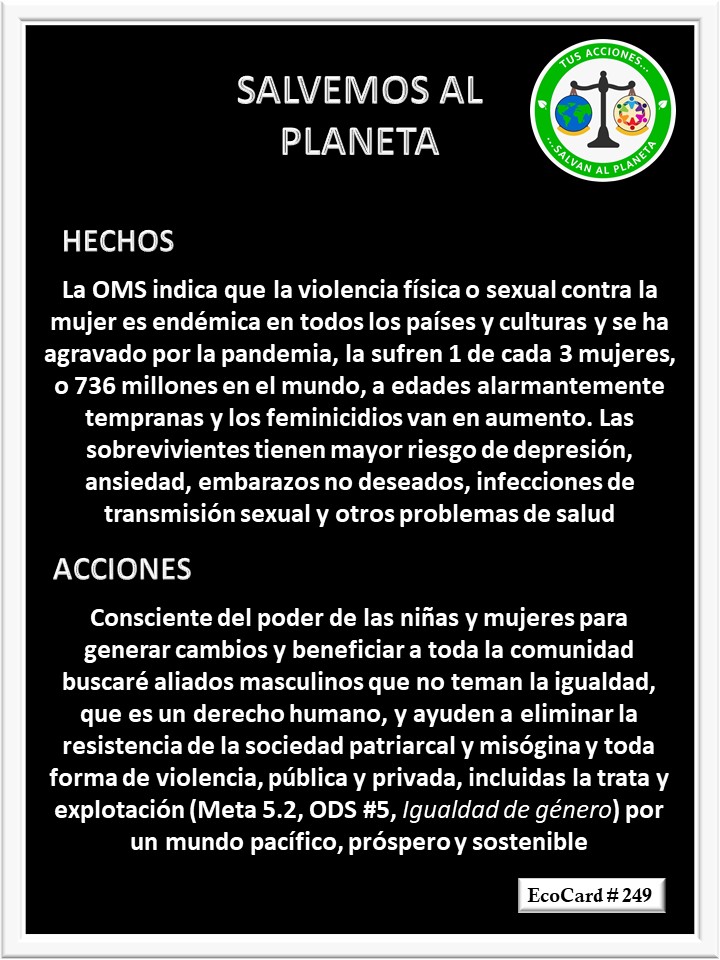 SALVEMOS AL PLANETA

TUS ACCIONES...
...SALVAN AL PLANETA

HECHOS

La OMS indica que la violencia física o sexual contra la mujer es endémica en todos los países y culturas y se ha agravado por la pandemia, la sufren 1 de cada 3 mujeres, o 736 millones en el mundo, a edades alarmantemente tempranas y los feminicidios van en aumento. Las sobrevivientes tienen mayor riesgo de depresión, ansiedad, embarazos no deseados, infecciones de transmisión sexual y otros problemas de salud

ACCIONES

Consciente del poder de las niñas y mujeres para generar cambios y beneficiar a toda la comunidad buscaré aliados masculinos que no teman la igualdad, que es un derecho humano, y ayuden a eliminar la resistencia de la sociedad patriarcal y misógina y toda forma de violencia, pública y privada, incluidas la trata y explotación (Meta 5.2, ODS #5, Igualdad de género) por un mundo pacífico, próspero y sostenible

EcoCard # 249